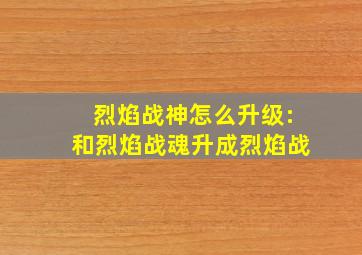 烈焰战神怎么升级：
和烈焰战魂升成烈焰战